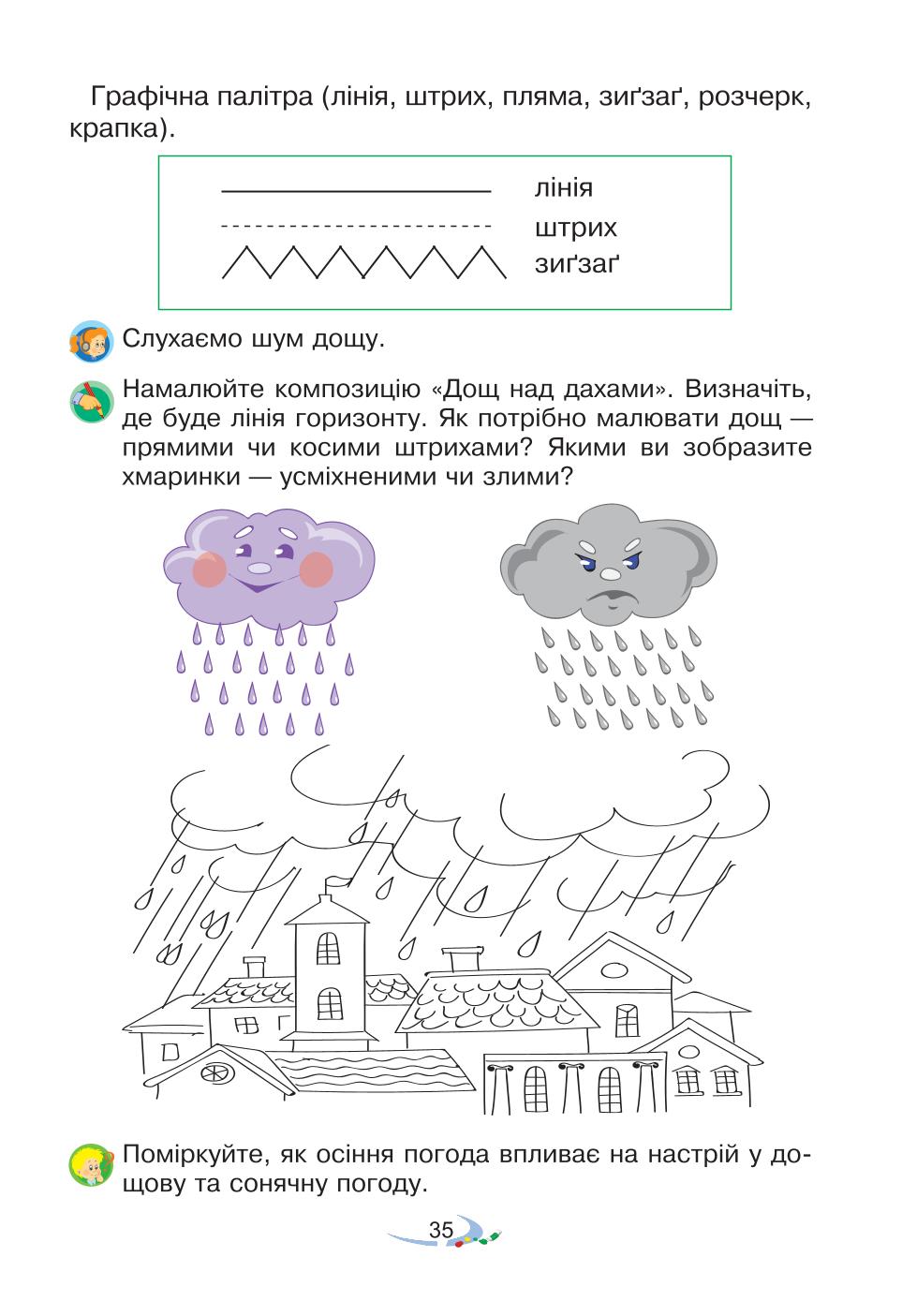 Графічна палітра (лінія, штрих, пляма, зиґзаґ, розчерк, крапка).

лінія
штрих
зиґзаґ

Слухаємо шум дощу.

Намалюйте композицію «Дощ над дахами». Визначіть, де буде лінія горизонту. Як потрібно малювати дощ — прямими чи косими штрихами? Якими ви зобразите хмаринки — усміхненими чи злими?

Поміркуйте, як осіння погода впливає на настрій у дощову та сонячну погоду.

35